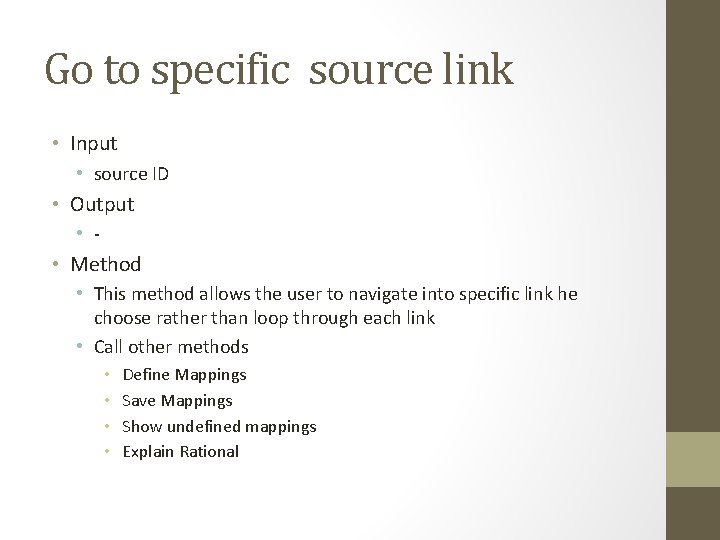 Go to specific source link

• Input
• source ID
• Output
• -
• Method
• This method allows the user to navigate into specific link he choose rather than loop through each link
• Call other methods
• Define Mappings
• Save Mappings
• Show undefined mappings
• Explain Rational